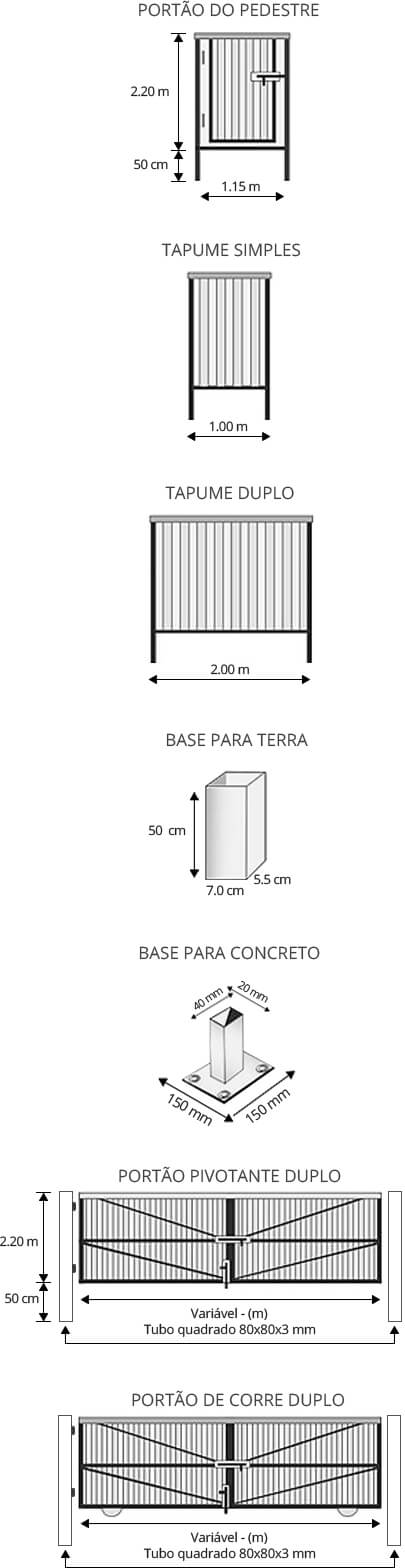 PORTÃO DO PEDESTRE

2.20 m

50 cm

1.15 m

TAPUME SIMPLES

1.00 m

TAPUME DUPLO

2.00 m

BASE PARA TERRA

50 cm

7.0 cm

5.5 cm

BASE PARA CONCRETO

40 mm

20 mm

150 mm

150 mm

PORTÃO PIVOTANTE DUPLO

2.20 m

50 cm

Variável - (m)
Tubo quadrado 80x80x3 mm

PORTÃO DE CORRE DUPLO

Variável - (m)
Tubo quadrado 80x80x3 mm